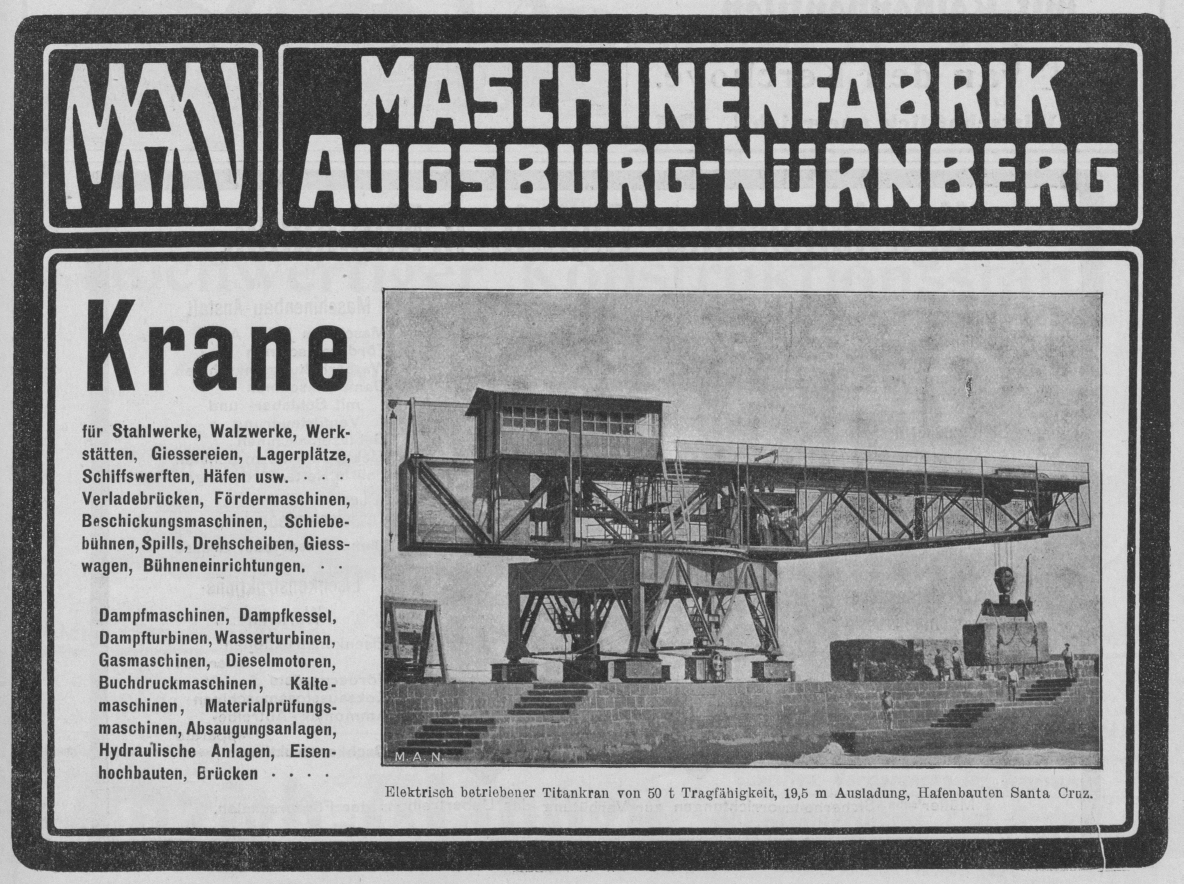 MAN

MASCHINENFABRIK AUGSBURG-NÜRNBERG

Krane

für Stahlwerke, Walzwerke, Werkstätten, Giessereien, Lagerplätze, Schiffswerften, Häfen usw. · · · Verladebrücken, Fördermaschinen, Beschickungsmaschinen, Schiebebühnen, Spills, Drehscheiben, Giesswagen, Bühneneinrichtungen. · ·

Dampfmaschinen, Dampfkessel, Dampfturbinen, Wasserturbinen, Gasmaschinen, Dieselmotoren, Buchdruckmaschinen, Kältemaschinen, Materialprüfungsmaschinen, Absaugungsanlagen, Hydraulische Anlagen, Eisenhochbauten, Brücken · · · ·

M.A.N.

Elektrisch betriebener Titankran von 50 t Tragfähigkeit, 19,5 m Ausladung, Hafenbauten Santa Cruz.